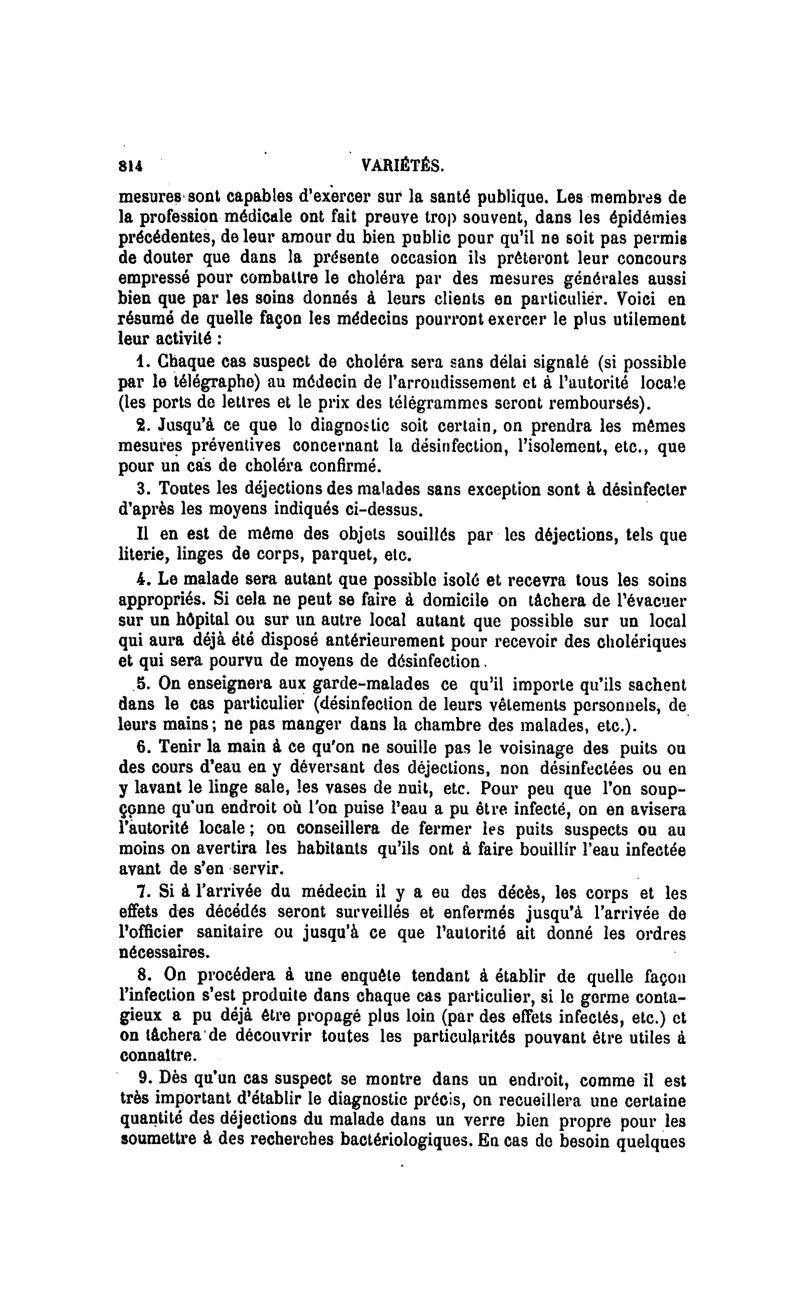 814 VARIÉTÉS.

mesures sont capables d'exercer sur la santé publique. Les membres de la profession médicale ont fait preuve trop souvent, dans les épidémies précédentes, de leur amour du bien public pour qu'il ne soit pas permis de douter que dans la présente occasion ils prêteront leur concours empressé pour combattre le choléra par des mesures générales aussi bien que par les soins donnés à leurs clients en particulier. Voici en résumé de quelle façon les médecins pourront exercer le plus utilement leur activité :

1. Chaque cas suspect de choléra sera sans délai signalé (si possible par le télégraphe) au médecin de l'arrondissement et à l'autorité locale (les ports de lettres et le prix des télégrammes seront remboursés).

2. Jusqu'à ce que le diagnostic soit certain, on prendra les mêmes mesures préventives concernant la désinfection, l'isolement, etc., que pour un cas de choléra confirmé.

3. Toutes les déjections des malades sans exception sont à désinfecter d'après les moyens indiqués ci-dessus.

Il en est de même des objets souillés par les déjections, tels que literie, linges de corps, parquet, etc.

4. Le malade sera autant que possible isolé et recevra tous les soins appropriés. Si cela ne peut se faire à domicile on tâchera de l'évacuer sur un hôpital ou sur un autre local autant que possible sur un local qui aura déjà été disposé antérieurement pour recevoir des cholériques et qui sera pourvu de moyens de désinfection.

5. On enseignera aux garde-malades ce qu'il importe qu'ils sachent dans le cas particulier (désinfection de leurs vêtements personnels, de leurs mains; ne pas manger dans la chambre des malades, etc.).

6. Tenir la main à ce qu'on ne souille pas le voisinage des puits ou des cours d'eau en y déversant des déjections, non désinfectées ou en y lavant le linge sale, les vases de nuit, etc. Pour peu que l'on soupçonne qu'un endroit où l'on puise l'eau a pu être infecté, on en avisera l'autorité locale; on conseillera de fermer les puits suspects ou au moins on avertira les habitants qu'ils ont à faire bouillir l'eau infectée avant de s'en servir.

7. Si à l'arrivée du médecin il y a eu des décès, les corps et les effets des décédés seront surveillés et enfermés jusqu'à l'arrivée de l'officier sanitaire ou jusqu'à ce que l'autorité ait donné les ordres nécessaires.

8. On procédera à une enquête tendant à établir de quelle façon l'infection s'est produite dans chaque cas particulier, si le germe contagieux a pu déjà être propagé plus loin (par des effets infectés, etc.) et on tâchera de découvrir toutes les particularités pouvant être utiles à connaître.

9. Dès qu'un cas suspect se montre dans un endroit, comme il est très important d'établir le diagnostic précis, on recueillera une certaine quantité des déjections du malade dans un verre bien propre pour les soumettre à des recherches bactériologiques. En cas de besoin quelques